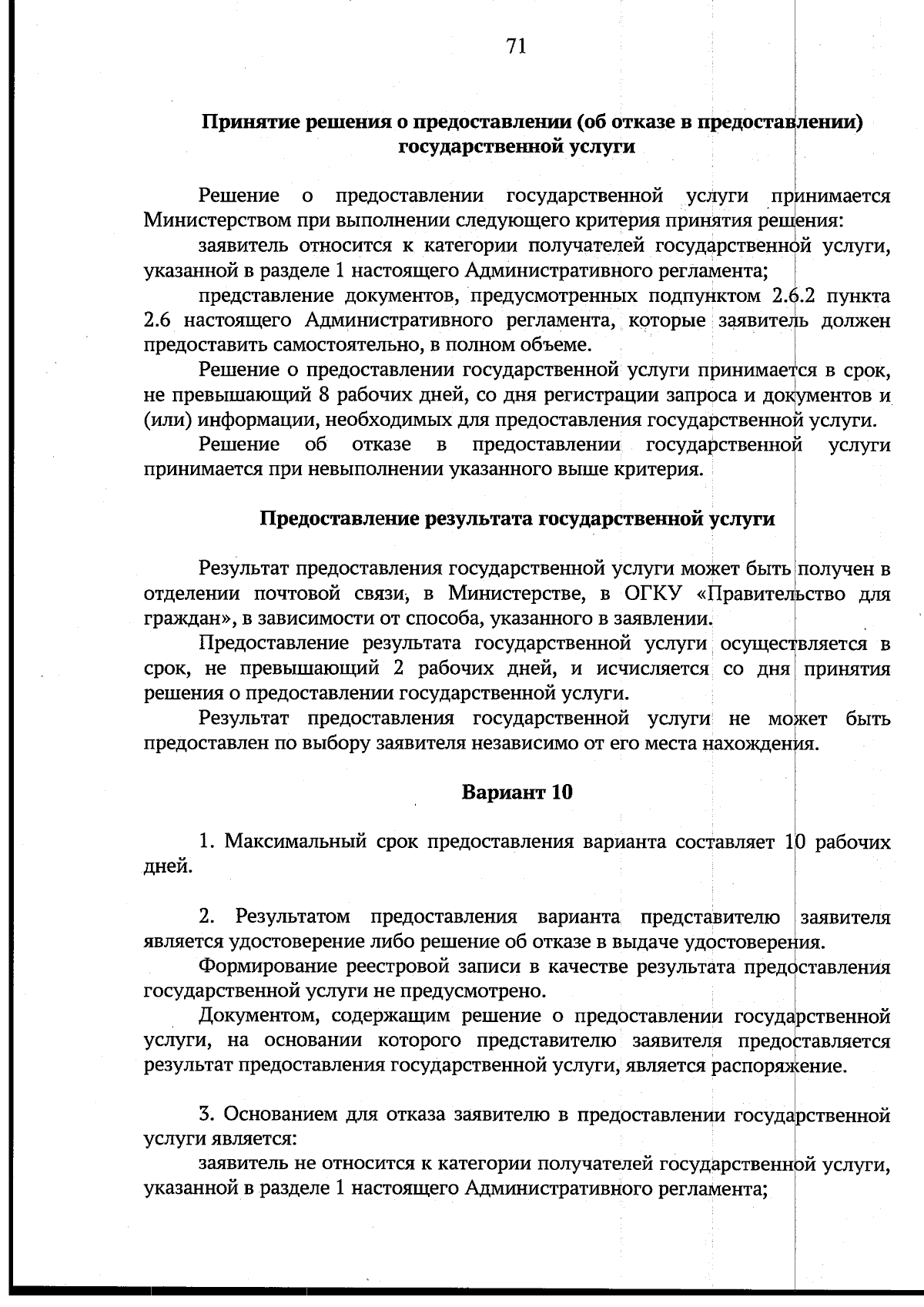 71

Принятие решения о предоставлении (об отказе в предоставлении) государственной услуги

Решение о предоставлении государственной услуги принимается Министерством при выполнении следующего критерия принятия решения:

заявитель относится к категории получателей государственной услуги, указанной в разделе 1 настоящего Административного регламента;

представление документов, предусмотренных подпунктом 2.6.2 пункта 2.6 настоящего Административного регламента, которые заявитель должен предоставить самостоятельно, в полном объеме.

Решение о предоставлении государственной услуги принимается в срок, не превышающий 8 рабочих дней, со дня регистрации запроса и документов и (или) информации, необходимых для предоставления государственной услуги.

Решение об отказе в предоставлении государственной услуги принимается при невыполнении указанного выше критерия.

Предоставление результата государственной услуги

Результат предоставления государственной услуги может быть получен в отделении почтовой связи, в Министерстве, в ОГКУ «Правительство для граждан», в зависимости от способа, указанного в заявлении.

Предоставление результата государственной услуги осуществляется в срок, не превышающий 2 рабочих дней, и исчисляется со дня принятия решения о предоставлении государственной услуги.

Результат предоставления государственной услуги не может быть предоставлен по выбору заявителя независимо от его места нахождения.

Вариант 10

1. Максимальный срок предоставления варианта составляет 10 рабочих дней.

2. Результатом предоставления варианта представителю заявителя является удостоверение либо решение об отказе в выдаче удостоверения.

Формирование реестровой записи в качестве результата предоставления государственной услуги не предусмотрено.

Документом, содержащим решение о предоставлении государственной услуги, на основании которого представителю заявителя предоставляется результат предоставления государственной услуги, является распоряжение.

3. Основанием для отказа заявителю в предоставлении государственной услуги является:

заявитель не относится к категории получателей государственной услуги, указанной в разделе 1 настоящего Административного регламента;